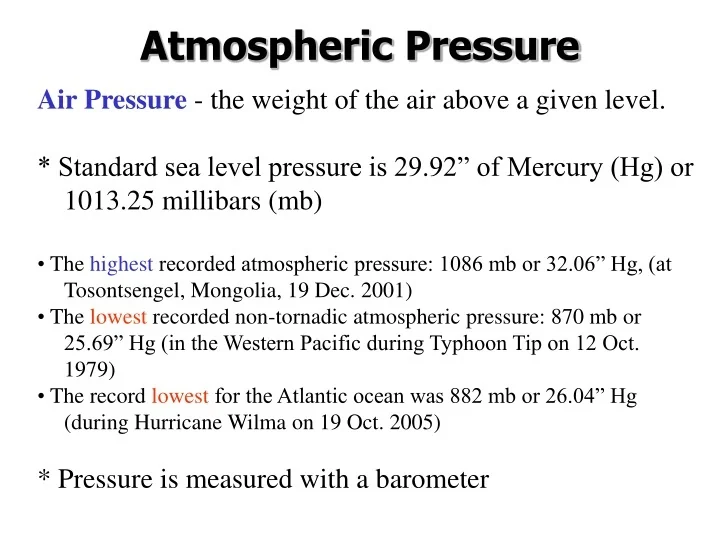 Atmospheric Pressure

Air Pressure - the weight of the air above a given level.

* Standard sea level pressure is 29.92” of Mercury (Hg) or 1013.25 millibars (mb)

• The highest recorded atmospheric pressure: 1086 mb or 32.06” Hg, (at Tosontsengel, Mongolia, 19 Dec. 2001)
• The lowest recorded non-tornadic atmospheric pressure: 870 mb or 25.69” Hg (in the Western Pacific during Typhoon Tip on 12 Oct. 1979)
• The record lowest for the Atlantic ocean was 882 mb or 26.04” Hg (during Hurricane Wilma on 19 Oct. 2005)

* Pressure is measured with a barometer